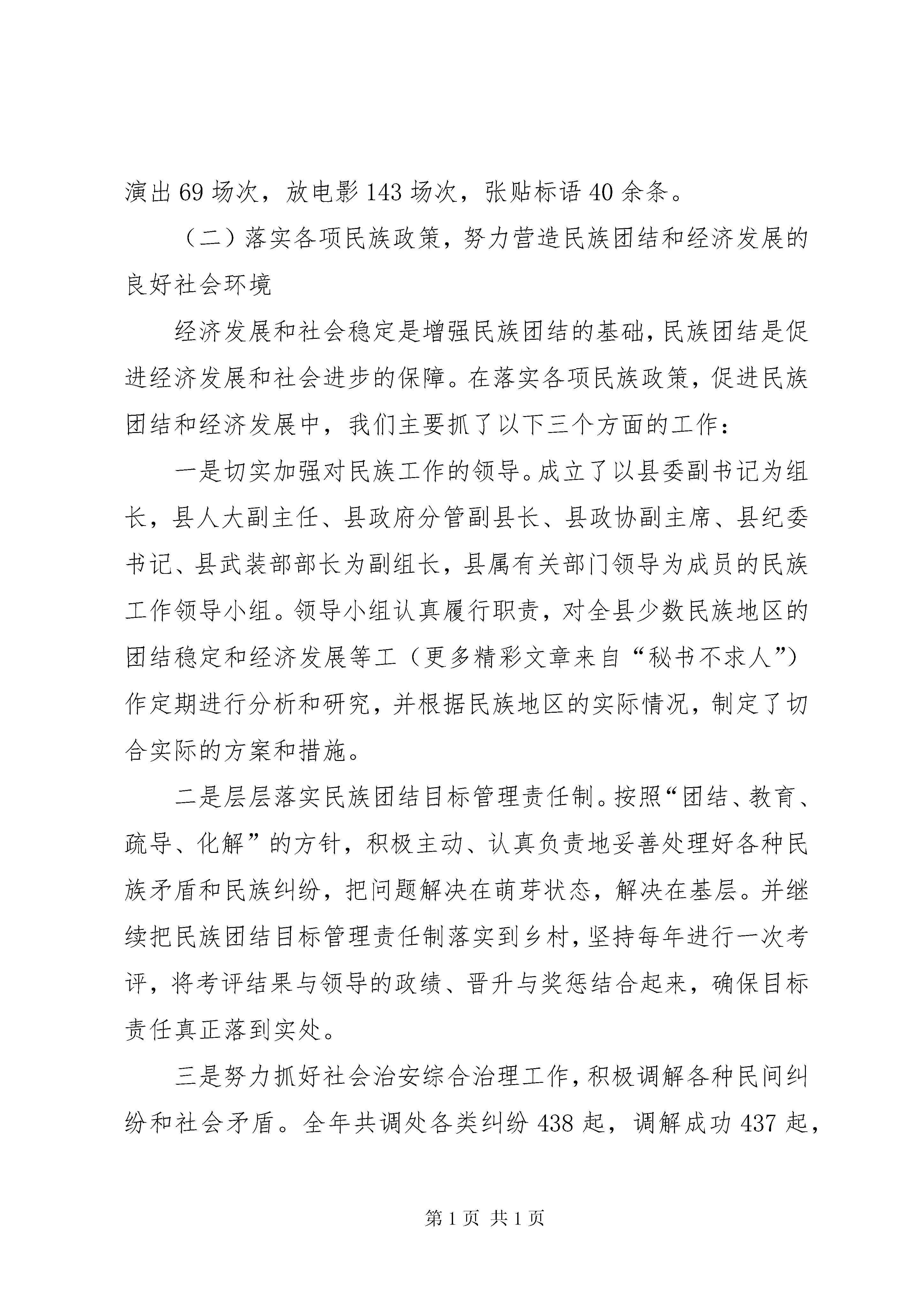 演出69场次，放电影143场次，张贴标语40余条。

（二）落实各项民族政策，努力营造民族团结和经济发展的良好社会环境

经济发展和社会稳定是增强民族团结的基础，民族团结是促进经济发展和社会进步的保障。在落实各项民族政策，促进民族团结和经济发展中，我们主要抓了以下三个方面的工作：

一是切实加强对民族工作的领导。成立了以县委副书记为组长，县人大副主任、县政府分管副县长、县政协副主席、县纪委书记、县武装部部长为副组长，县属有关部门领导为成员的民族工作领导小组。领导小组认真履行职责，对全县少数民族地区的团结稳定和经济发展等工（更多精彩文章来自“秘书不求人”）作定期进行分析和研究，并根据民族地区的实际情况，制定了切合实际的方案和措施。

二是层层落实民族团结目标管理责任制。按照“团结、教育、疏导、化解”的方针，积极主动、认真负责地妥善处理好各种民族矛盾和民族纠纷，把问题解决在萌芽状态，解决在基层。并继续把民族团结目标管理责任制落实到乡村，坚持每年进行一次考评，将考评结果与领导的政绩、晋升与奖惩结合起来，确保目标责任真正落到实处。

三是努力抓好社会治安综合治理工作，积极调解各种民间纠纷和社会矛盾。全年共调处各类纠纷438起，调解成功437起，

第1页 共1页